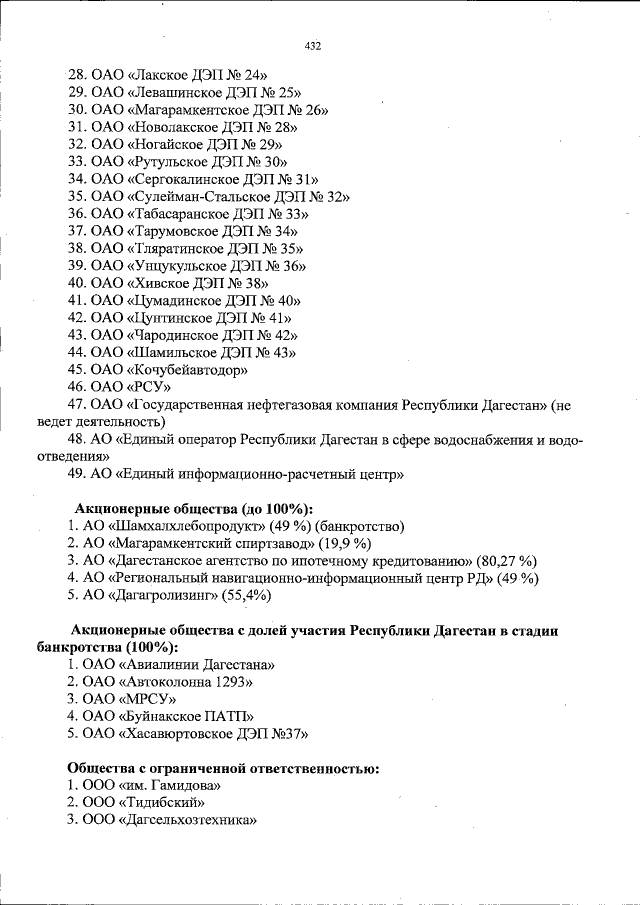 432

28. ОАО «Лакское ДЭП № 24»
29. ОАО «Левашинское ДЭП № 25»
30. ОАО «Магарамкентское ДЭП № 26»
31. ОАО «Новолакское ДЭП № 28»
32. ОАО «Ногайское ДЭП № 29»
33. ОАО «Рутульское ДЭП № 30»
34. ОАО «Сергокалинское ДЭП № 31»
35. ОАО «Сулейман-Стальское ДЭП № 32»
36. ОАО «Табасаранское ДЭП № 33»
37. ОАО «Тарумовское ДЭП № 34»
38. ОАО «Тляратинское ДЭП № 35»
39. ОАО «Унцукульское ДЭП № 36»
40. ОАО «Хивское ДЭП № 38»
41. ОАО «Цумадинское ДЭП № 40»
42. ОАО «Цунтинское ДЭП № 41»
43. ОАО «Чародинское ДЭП № 42»
44. ОАО «Шамильское ДЭП № 43»
45. ОАО «Кочубейавтодор»
46. ОАО «РСУ»
47. ОАО «Государственная нефтегазовая компания Республики Дагестан» (не ведет деятельность)
48. АО «Единый оператор Республики Дагестан в сфере водоснабжения и водоотведения»
49. АО «Единый информационно-расчетный центр»

Акционерные общества (до 100%):
1. АО «Шамхалхлебопродукт» (49 %) (банкротство)
2. АО «Магарамкентский спиртзавод» (19,9 %)
3. АО «Дагестанское агентство по ипотечному кредитованию» (80,27 %)
4. АО «Региональный навигационно-информационный центр РД» (49 %)
5. АО «Дагагролизинг» (55,4%)

Акционерные общества с долей участия Республики Дагестан в стадии банкротства (100%):
1. ОАО «Авиалинии Дагестана»
2. ОАО «Автоколонна 1293»
3. ОАО «МРСУ»
4. ОАО «Буйнакское ПАТП»
5. ОАО «Хасавюртовское ДЭП №37»

Общества с ограниченной ответственностью:
1. ООО «им. Гамидова»
2. ООО «Тидибский»
3. ООО «Дагсельхозтехника»